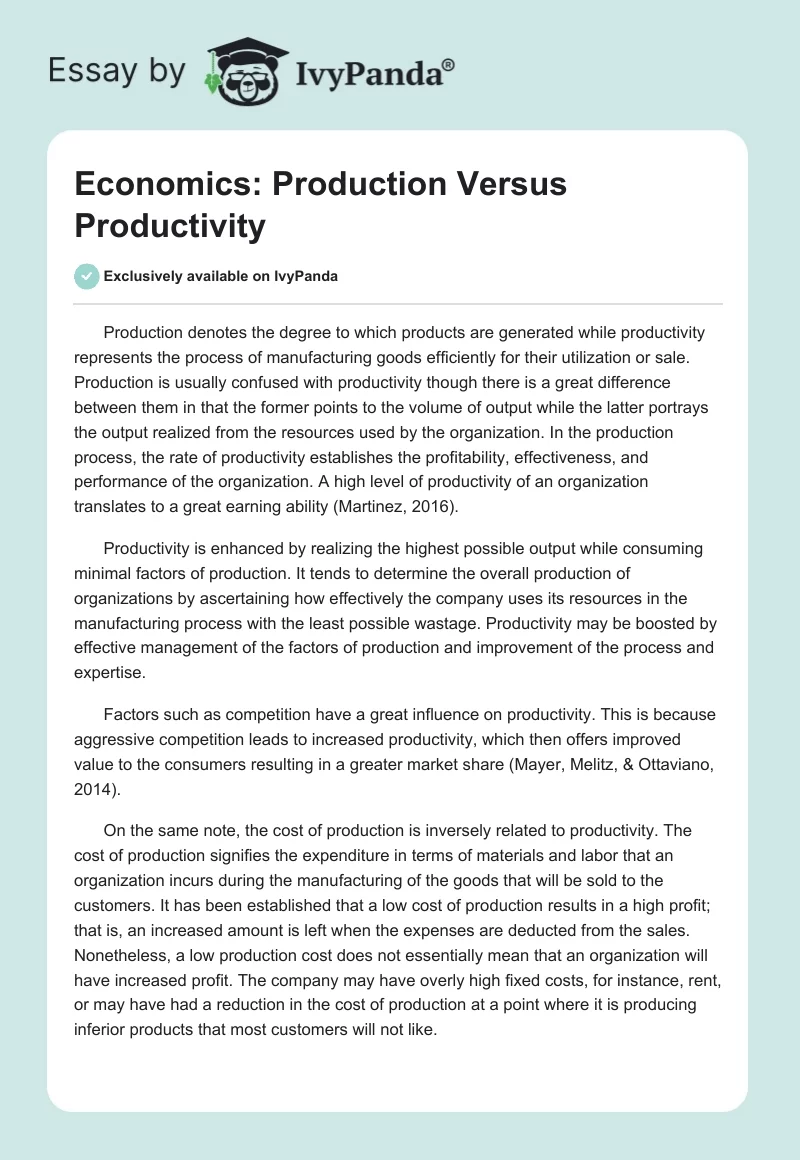 Essay by IvyPanda®

Economics: Production Versus Productivity

Exclusively available on IvyPanda

Production denotes the degree to which products are generated while productivity represents the process of manufacturing goods efficiently for their utilization or sale. Production is usually confused with productivity though there is a great difference between them in that the former points to the volume of output while the latter portrays the output realized from the resources used by the organization. In the production process, the rate of productivity establishes the profitability, effectiveness, and performance of the organization. A high level of productivity of an organization translates to a great earning ability (Martinez, 2016).

Productivity is enhanced by realizing the highest possible output while consuming minimal factors of production. It tends to determine the overall production of organizations by ascertaining how effectively the company uses its resources in the manufacturing process with the least possible wastage. Productivity may be boosted by effective management of the factors of production and improvement of the process and expertise.

Factors such as competition have a great influence on productivity. This is because aggressive competition leads to increased productivity, which then offers improved value to the consumers resulting in a greater market share (Mayer, Melitz, & Ottaviano, 2014).

On the same note, the cost of production is inversely related to productivity. The cost of production signifies the expenditure in terms of materials and labor that an organization incurs during the manufacturing of the goods that will be sold to the customers. It has been established that a low cost of production results in a high profit; that is, an increased amount is left when the expenses are deducted from the sales. Nonetheless, a low production cost does not essentially mean that an organization will have increased profit. The company may have overly high fixed costs, for instance, rent, or may have had a reduction in the cost of production at a point where it is producing inferior products that most customers will not like.